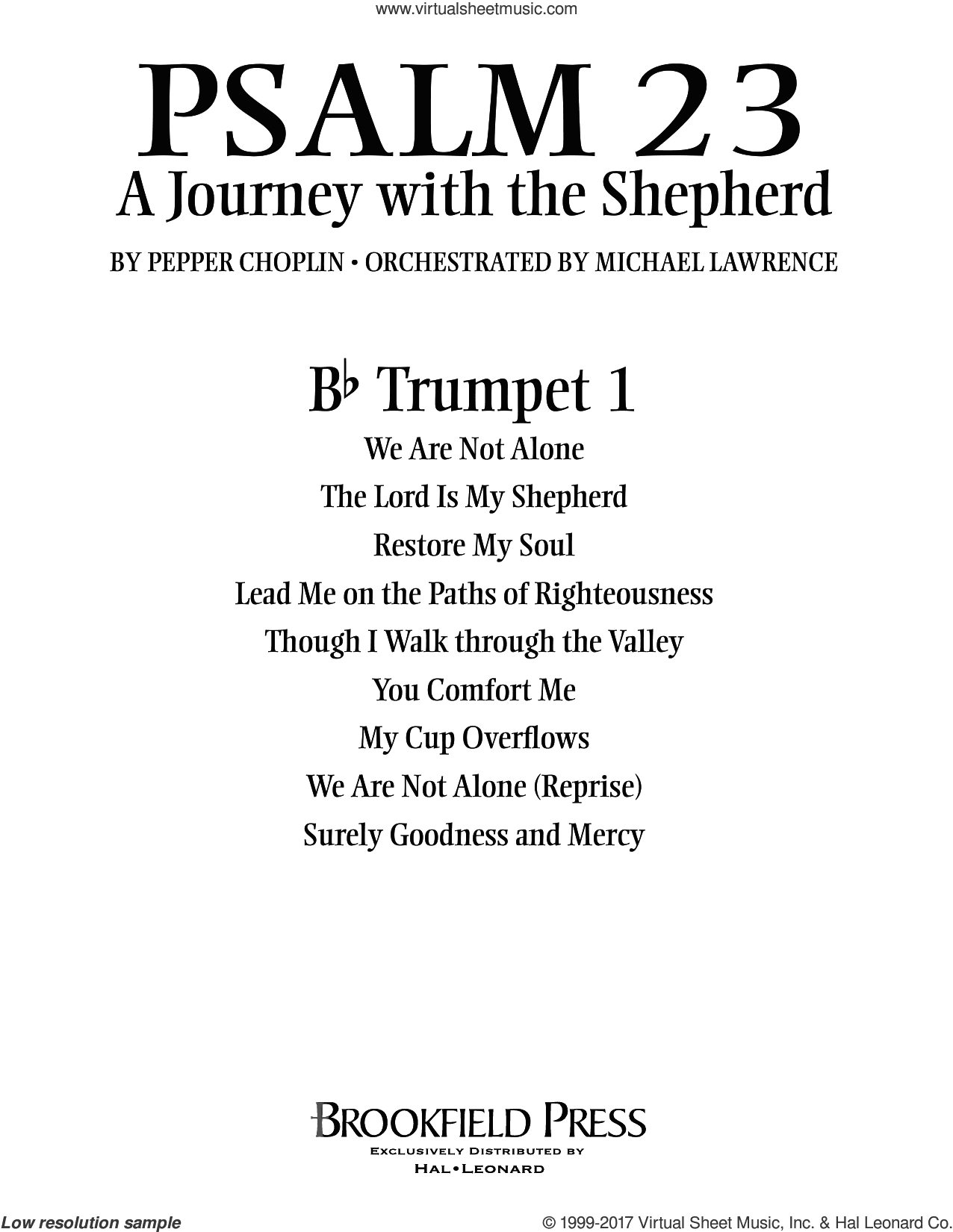 www.virtualsheetmusic.com

PSALM 23
A Journey with the Shepherd

BY PEPPER CHOPLIN • ORCHESTRATED BY MICHAEL LAWRENCE

B♭ Trumpet 1

We Are Not Alone
The Lord Is My Shepherd
Restore My Soul
Lead Me on the Paths of Righteousness
Though I Walk through the Valley
You Comfort Me
My Cup Overflows
We Are Not Alone (Reprise)
Surely Goodness and Mercy

BROOKFIELD PRESS
EXCLUSIVELY DISTRIBUTED BY
HAL•LEONARD

Low resolution sample

© 1999-2017 Virtual Sheet Music, Inc. & Hal Leonard Co.